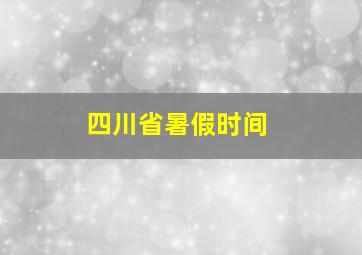 四川省暑假时间